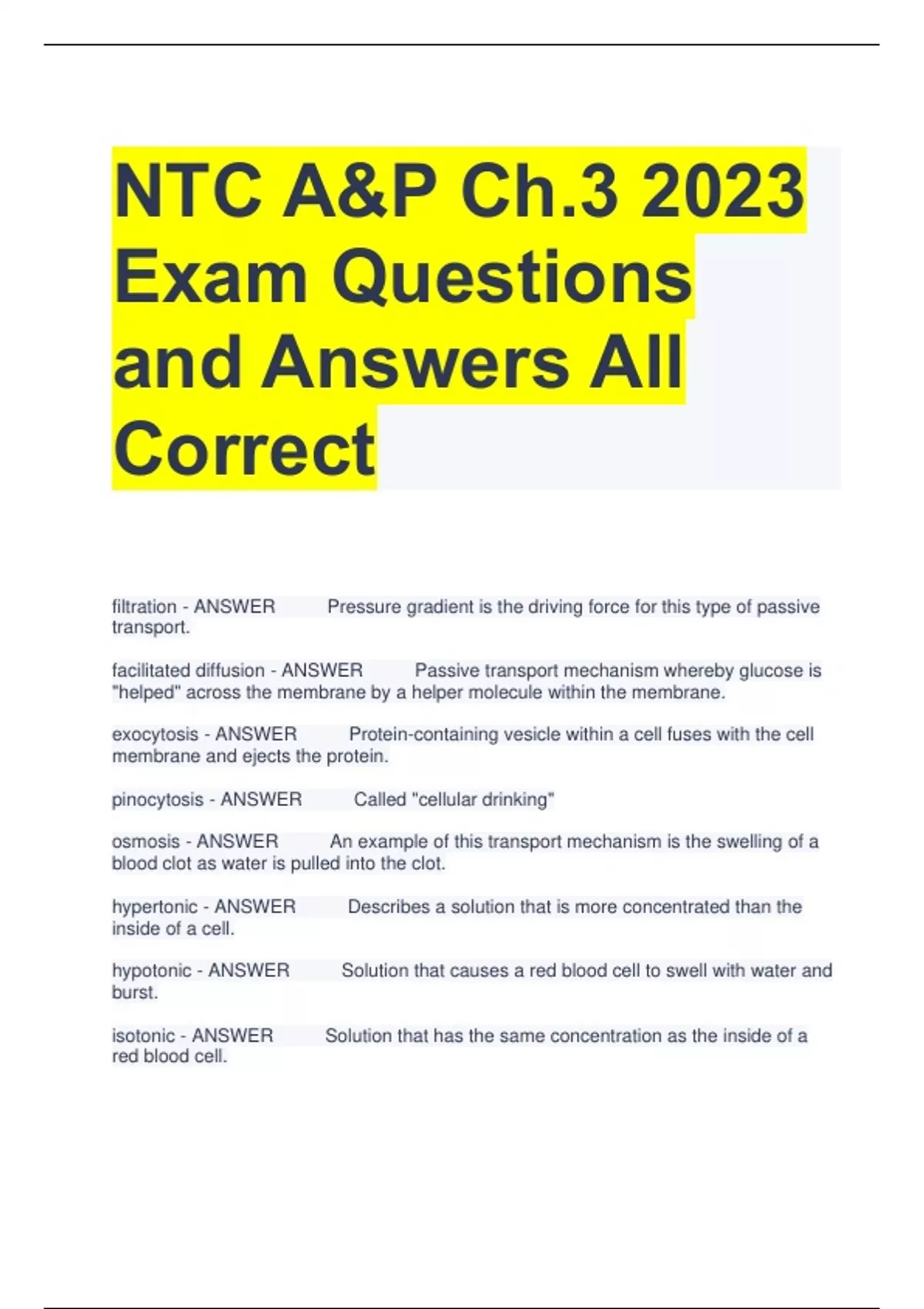 NTC A&P Ch.3 2023 Exam Questions and Answers All Correct

filtration - ANSWER Pressure gradient is the driving force for this type of passive transport.

facilitated diffusion - ANSWER Passive transport mechanism whereby glucose is "helped" across the membrane by a helper molecule within the membrane.

exocytosis - ANSWER Protein-containing vesicle within a cell fuses with the cell membrane and ejects the protein.

pinocytosis - ANSWER Called "cellular drinking"

osmosis - ANSWER An example of this transport mechanism is the swelling of a blood clot as water is pulled into the clot.

hypertonic - ANSWER Describes a solution that is more concentrated than the inside of a cell.

hypotonic - ANSWER Solution that causes a red blood cell to swell with water and burst.

isotonic - ANSWER Solution that has the same concentration as the inside of a red blood cell.